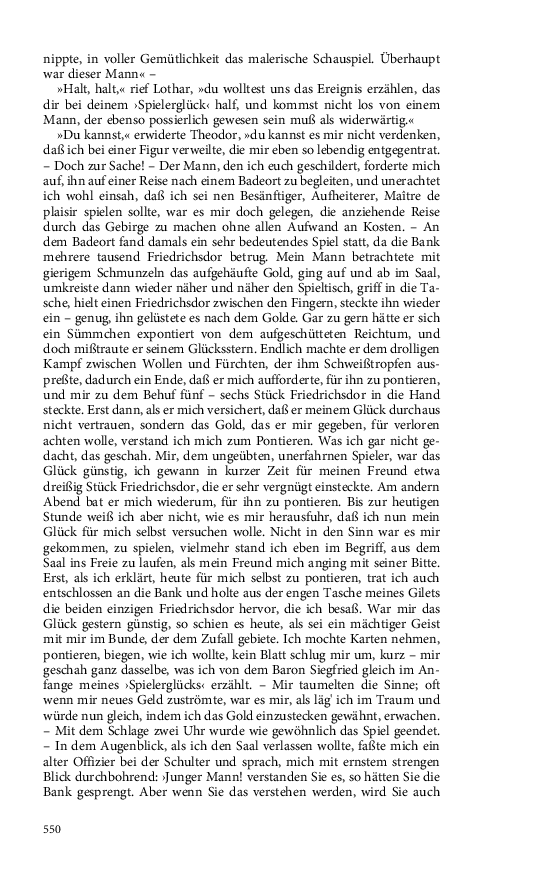 nippte, in voller Gemütlichkeit das malerische Schauspiel. Überhaupt war dieser Mann« –

»Halt, halt,« rief Lothar, »du wolltest uns das Ereignis erzählen, das dir bei deinem ›Spielerglück‹ half, und kommst nicht los von einem Mann, der ebenso possierlich gewesen sein muß als widerwärtig.«

»Du kannst,« erwiderte Theodor, »du kannst es mir nicht verdenken, daß ich bei einer Figur verweilte, die mir eben so lebendig entgegentrat. – Doch zur Sache! – Der Mann, den ich euch geschildert, forderte mich auf, ihn auf einer Reise nach einem Badeort zu begleiten, und unerachtet ich wohl einsah, daß ich sei nen Besänftiger, Aufheiterer, Maître de plaisir spielen sollte, war es mir doch gelegen, die anziehende Reise durch das Gebirge zu machen ohne allen Aufwand an Kosten. – An dem Badeort fand damals ein sehr bedeutendes Spiel statt, da die Bank mehrere tausend Friedrichsdor betrug. Mein Mann betrachtete mit gierigem Schmunzeln das aufgehäufte Gold, ging auf und ab im Saal, umkreiste dann wieder näher und näher den Spieltisch, griff in die Tasche, hielt einen Friedrichsdor zwischen den Fingern, steckte ihn wieder ein – genug, ihn gelüstete es nach dem Golde. Gar zu gern hätte er sich ein Sümmchen exportiert von dem aufgeschütteten Reichtum, und doch mißtraute er seinem Glücksstern. Endlich machte er dem drolligen Kampf zwischen Wollen und Fürchten, der ihm Schweißtropfen auspreßte, dadurch ein Ende, daß er mich aufforderte, für ihn zu pontieren, und mir zu dem Behuf fünf – sechs Stück Friedrichsdor in die Hand steckte. Erst dann, als er mich versichert, daß er meinem Glück durchaus nicht vertrauen, sondern das Gold, das er mir gegeben, für verloren achten wolle, verstand ich mich zum Pontieren. Was ich gar nicht gedacht, das geschah. Mir, dem ungeübten, unerfahrnen Spieler, war das Glück günstig, ich gewann in kurzer Zeit für meinen Freund etwa dreißig Stück Friedrichsdor, die er sehr vergnügt einsteckte. Am andern Abend bat er mich wiederum, für ihn zu pontieren. Bis zur heutigen Stunde weiß ich aber nicht, wie es mir herausfuhr, daß ich nun mein Glück für mich selbst versuchen wolle. Nicht in den Sinn war es mir gekommen, zu spielen, vielmehr stand ich eben im Begriff, aus dem Saal ins Freie zu laufen, als mein Freund mich anging mit seiner Bitte. Erst, als ich erklärt, heute für mich selbst zu pontieren, trat ich auch entschlossen an die Bank und holte aus der engen Tasche meines Gilets die beiden einzigen Friedrichsdor hervor, die ich besaß. War mir das Glück gestern günstig, so schien es heute, als sei ein mächtiger Geist mit mir im Bunde, der dem Zufall gebiete. Ich mochte Karten nehmen, pontieren, biegen, wie ich wollte, kein Blatt schlug mir um, kurz – mir geschah ganz dasselbe, was ich von dem Baron Siegfried gleich im Anfange meines ›Spielerglücks‹ erzählt. – Mir taumelten die Sinne; oft wenn mir neues Geld zuströmte, war es mir, als läg' ich im Traum und würde nun gleich, indem ich das Gold einzustecken gewähnt, erwachen. – Mit dem Schlage zwei Uhr wurde wie gewöhnlich das Spiel geendet. – In dem Augenblick, als ich den Saal verlassen wollte, faßte mich ein alter Offizier bei der Schulter und sprach, mich mit ernstem strengen Blick durchbohrend: ›Junger Mann! verstanden Sie es, so hätten Sie die Bank gesprengt. Aber wenn Sie das verstehen werden, wird Sie auch

550